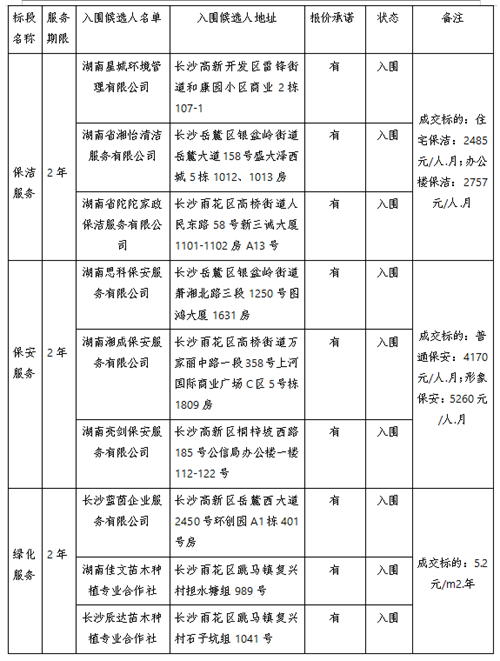 | 标段名称 | 服务期限 | 入围候选人名单 | 入围候选人地址 | 报价承诺 | 状态 | 备注 |
|---|---|---|---|---|---|---|
| 保洁服务 | 2年 | 湖南星城环境管理有限公司 | 长沙高新开发区雷锋街道和康园小区商业2栋107-1 | 有 | 入围 | 成交标的：住宅保洁：2485元/人.月；办公楼保洁：2757元/人.月 |
| | | 湖南省湘怡清洁服务有限公司 | 长沙岳麓区银盆岭街道岳麓大道158号盛大泽西城5栋1012、1013房 | 有 | 入围 | |
| | | 湖南省陀陀家政保洁服务有限公司 | 长沙雨花区高桥街道人民东路58号新三诚大厦1101-1102房A13号 | 有 | 入围 | |
| 保安服务 | 2年 | 湖南思科保安服务有限公司 | 长沙岳麓区银盆岭街道潇湘北路三段1250号图鸿大厦1631房 | 有 | 入围 | 成交标的：普通保安：4170元/人.月；形象保安：5260元/人.月 |
| | | 湖南湘成保安服务有限公司 | 长沙雨花区高桥街道万家丽中路一段358号上河国际商业广场C区5号栋1809房 | 有 | 入围 | |
| | | 湖南亮剑保安服务有限公司 | 长沙高新区桐梓坡西路185号公信局办公楼一楼112-122号 | 有 | 入围 | |
| 绿化服务 | 2年 | 长沙蓝茵企业服务有限公司 | 长沙高新区岳麓西大道2450号环创园A1栋401号房 | 有 | 入围 | 成交标的：5.2元/m2.年 |
| | | 湖南佳文苗木种植专业合作社 | 长沙雨花区跳马镇复兴村担水塘组989号 | 有 | 入围 | |
| | | 长沙辰达苗木种植专业合作社 | 长沙雨花区跳马镇复兴村石子坑组1041号 | 有 | 入围 | |